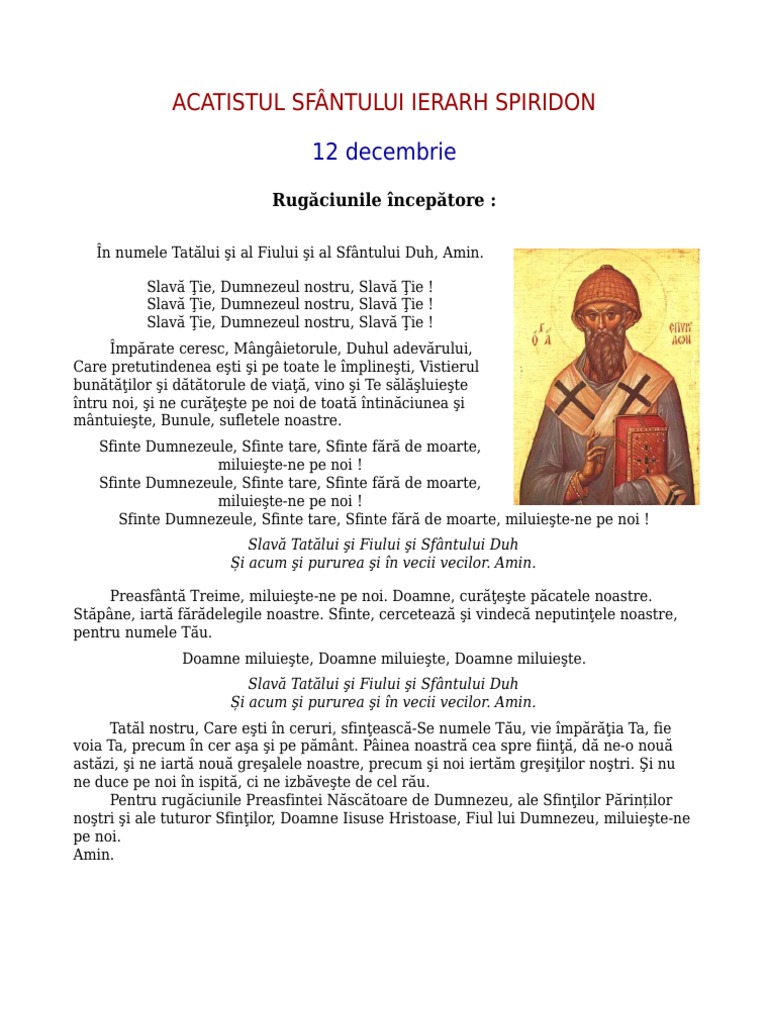 ACATISTUL SFÂNTULUI IERARH SPIRIDON

12 decembrie

Rugăciunile începătore :

În numele Tatălui şi al Fiului şi al Sfântului Duh, Amin.

Slavă Ţie, Dumnezeul nostru, Slavă Ţie !
Slavă Ţie, Dumnezeul nostru, Slavă Ţie !
Slavă Ţie, Dumnezeul nostru, Slavă Ţie !

Împărate ceresc, Mângâietorule, Duhul adevărului, Care pretutindenea eşti şi pe toate le împlineşti, Vistierul bunătăţilor şi dătătorule de viaţă, vino şi Te sălăşluieşte întru noi, şi ne curăţeşte pe noi de toată întinăciunea şi mântuieşte, Bunule, sufletele noastre.

Sfinte Dumnezeule, Sfinte tare, Sfinte fără de moarte, miluieşte-ne pe noi !
Sfinte Dumnezeule, Sfinte tare, Sfinte fără de moarte, miluieşte-ne pe noi !
Sfinte Dumnezeule, Sfinte tare, Sfinte fără de moarte, miluieşte-ne pe noi !

Slavă Tatălui şi Fiului şi Sfântului Duh
Și acum şi pururea şi în vecii vecilor. Amin.

Preasfântă Treime, miluieşte-ne pe noi. Doamne, curăţeşte păcatele noastre. Stăpâne, iartă fărădelegile noastre. Sfinte, cercetează şi vindecă neputinţele noastre, pentru numele Tău.

Doamne miluieşte, Doamne miluieşte, Doamne miluieşte.

Slavă Tatălui şi Fiului şi Sfântului Duh
Și acum şi pururea şi în vecii vecilor. Amin.

Tatăl nostru, Care eşti în ceruri, sfinţească-Se numele Tău, vie împărăţia Ta, fie voia Ta, precum în cer aşa şi pe pământ. Pâinea noastră cea spre fiinţă, dă ne-o nouă astăzi, şi ne iartă nouă greşalele noastre, precum şi noi iertăm greşiţilor noştri. Şi nu ne duce pe noi în ispită, ci ne izbăveşte de cel rău.
Pentru rugăciunile Preasfintei Născătoare de Dumnezeu, ale Sfinţilor Părinţilor noştri şi ale tuturor Sfinţilor, Doamne Iisuse Hristoase, Fiul lui Dumnezeu, miluieşte-ne pe noi.
Amin.